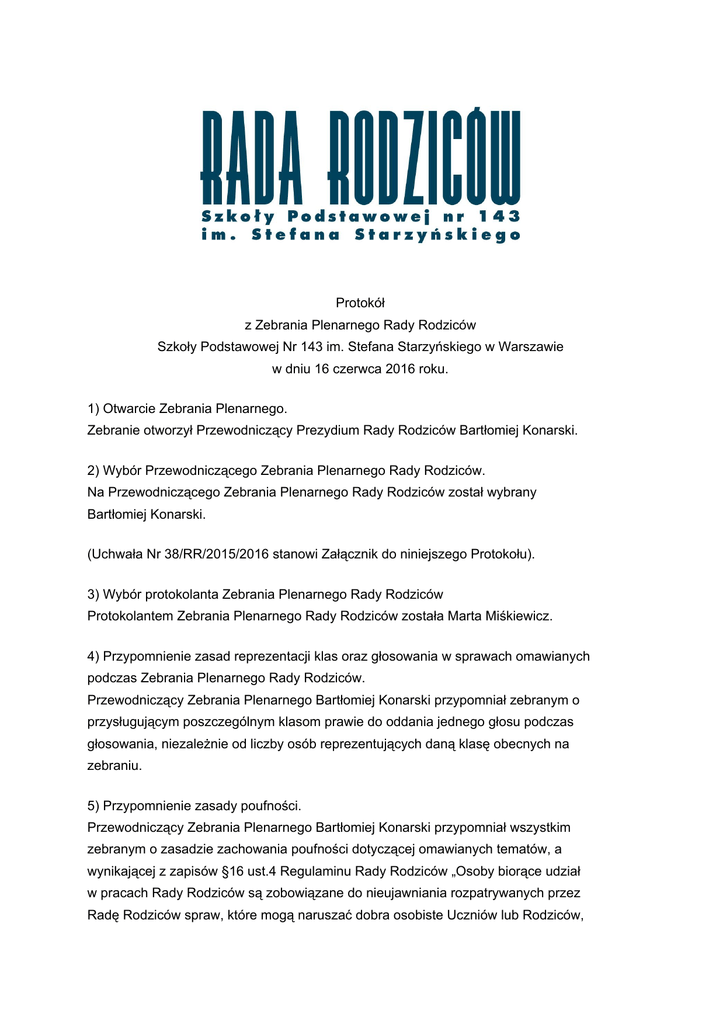 RADA RODZICÓW
Szkoły Podstawowej nr 143
im. Stefana Starzyńskiego

Protokół
z Zebrania Plenarnego Rady Rodziców
Szkoły Podstawowej Nr 143 im. Stefana Starzyńskiego w Warszawie
w dniu 16 czerwca 2016 roku.

1) Otwarcie Zebrania Plenarnego.
Zebranie otworzył Przewodniczący Prezydium Rady Rodziców Bartłomiej Konarski.

2) Wybór Przewodniczącego Zebrania Plenarnego Rady Rodziców.
Na Przewodniczącego Zebrania Plenarnego Rady Rodziców został wybrany Bartłomiej Konarski.

(Uchwała Nr 38/RR/2015/2016 stanowi Załącznik do niniejszego Protokołu).

3) Wybór protokolanta Zebrania Plenarnego Rady Rodziców
Protokolantem Zebrania Plenarnego Rady Rodziców została Marta Miśkiewicz.

4) Przypomnienie zasad reprezentacji klas oraz głosowania w sprawach omawianych podczas Zebrania Plenarnego Rady Rodziców.
Przewodniczący Zebrania Plenarnego Bartłomiej Konarski przypomniał zebranym o przysługującym poszczególnym klasom prawie do oddania jednego głosu podczas głosowania, niezależnie od liczby osób reprezentujących daną klasę obecnych na zebraniu.

5) Przypomnienie zasady poufności.
Przewodniczący Zebrania Plenarnego Bartłomiej Konarski przypomniał wszystkim zebranym o zasadzie zachowania poufności dotyczącej omawianych tematów, a wynikającej z zapisów §16 ust.4 Regulaminu Rady Rodziców „Osoby biorące udział w pracach Rady Rodziców są zobowiązane do nieujawniania rozpatrywanych przez Radę Rodziców spraw, które mogą naruszać dobra osobiste Uczniów lub Rodziców,